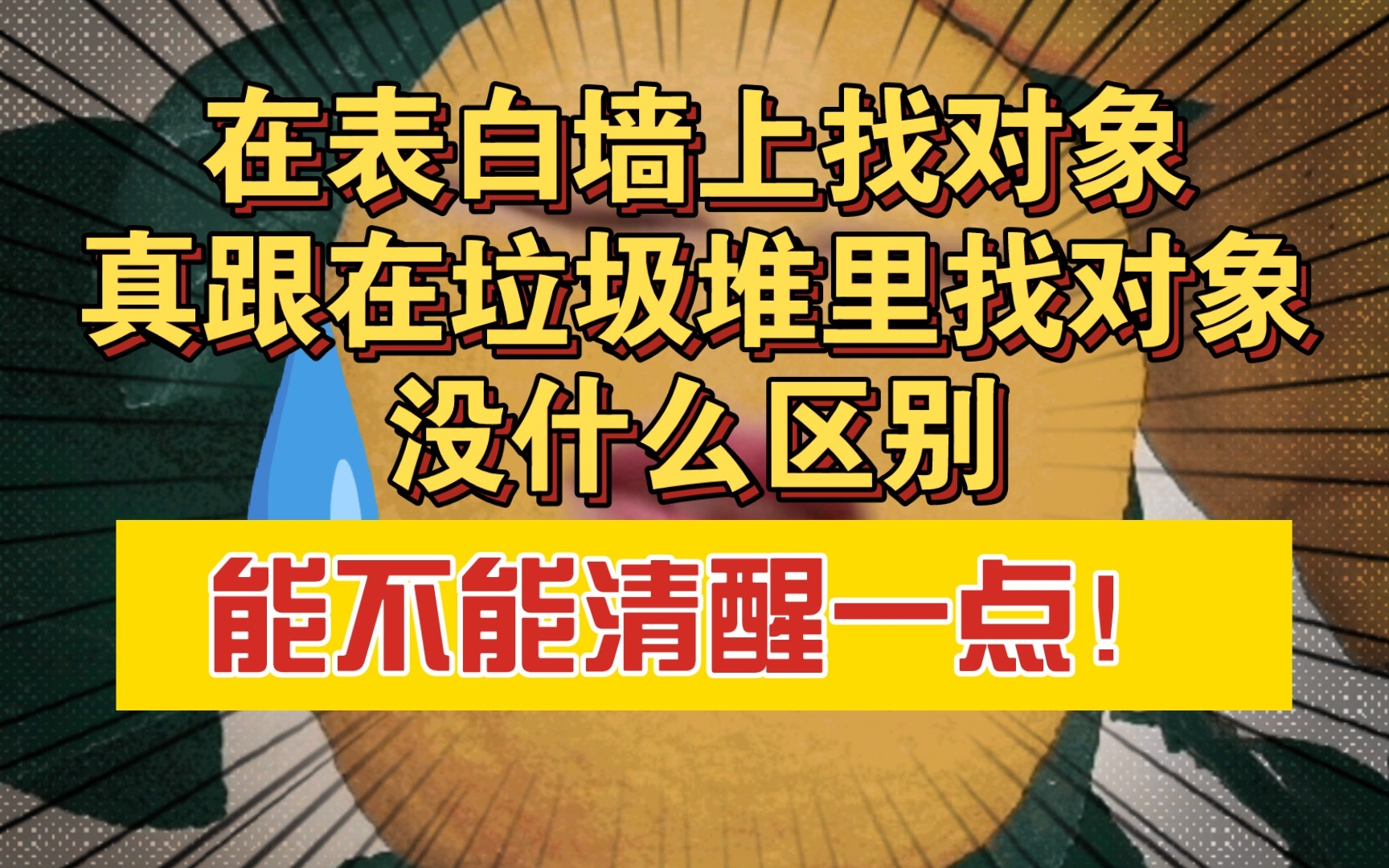 在表白墙上找对象
真跟在垃圾堆里找对象
没什么区别

能不能清醒一点！